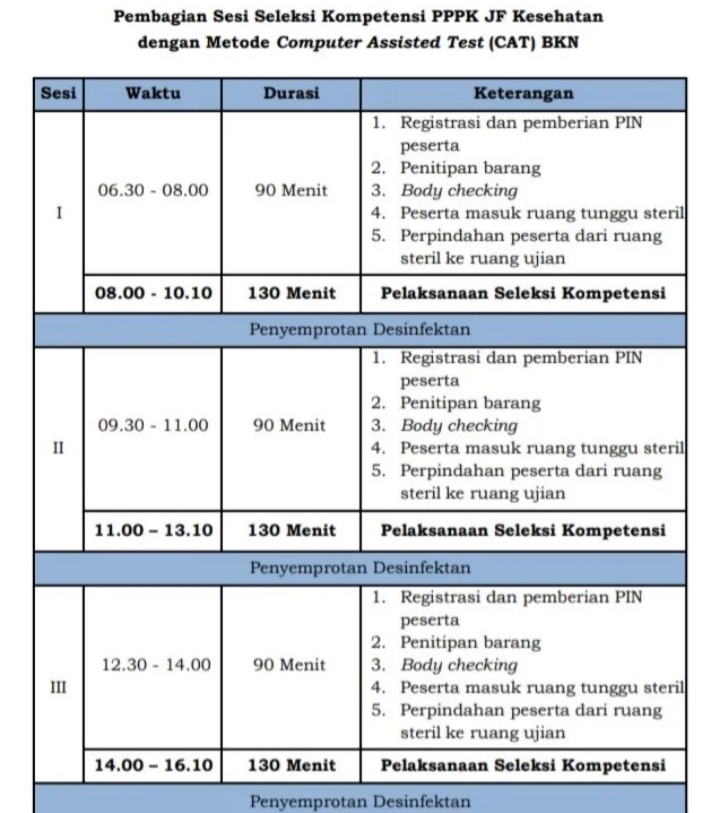 Pembagian Sesi Seleksi Kompetensi PPPK JF Kesehatan dengan Metode Computer Assisted Test (CAT) BKN

| Sesi | Waktu | Durasi | Keterangan |
|---|---|---|---|
| I | 06.30 - 08.00 | 90 Menit | 1. Registrasi dan pemberian PIN peserta 2. Penitipan barang 3. Body checking 4. Peserta masuk ruang tunggu steril 5. Perpindahan peserta dari ruang steril ke ruang ujian |
| | 08.00 - 10.10 | 130 Menit | Pelaksanaan Seleksi Kompetensi |
| Penyemprotan Desinfektan | | | |
| II | 09.30 - 11.00 | 90 Menit | 1. Registrasi dan pemberian PIN peserta 2. Penitipan barang 3. Body checking 4. Peserta masuk ruang tunggu steril 5. Perpindahan peserta dari ruang steril ke ruang ujian |
| | 11.00 – 13.10 | 130 Menit | Pelaksanaan Seleksi Kompetensi |
| Penyemprotan Desinfektan | | | |
| III | 12.30 - 14.00 | 90 Menit | 1. Registrasi dan pemberian PIN peserta 2. Penitipan barang 3. Body checking 4. Peserta masuk ruang tunggu steril 5. Perpindahan peserta dari ruang steril ke ruang ujian |
| | 14.00 – 16.10 | 130 Menit | Pelaksanaan Seleksi Kompetensi |
| Penyemprotan Desinfektan | | | |